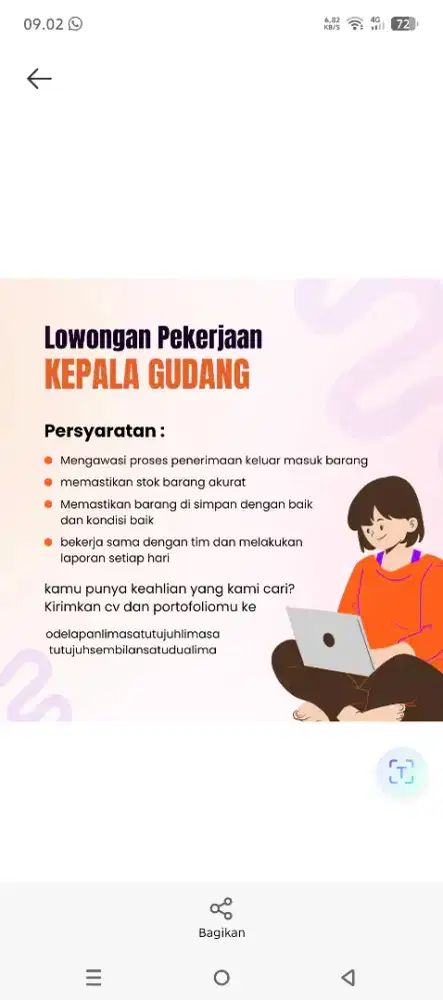 09.02

6,82 KB/S 4G 72

Lowongan Pekerjaan
KEPALA GUDANG

Persyaratan :

Mengawasi proses penerimaan keluar masuk barang

memastikan stok barang akurat

Memastikan barang di simpan dengan baik dan kondisi baik

bekerja sama dengan tim dan melakukan laporan setiap hari

kamu punya keahlian yang kami cari? Kirimkan cv dan portofoliomu ke

odelapanlimasatutujuhlimasa tutujuhsembilansatudualima

Bagikan